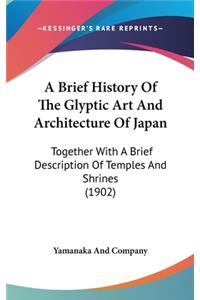 —KESSINGER'S RARE REPRINTS—

A Brief History Of The Glyptic Art And Architecture Of Japan

Together With A Brief Description Of Temples And Shrines
(1902)

Yamanaka And Company